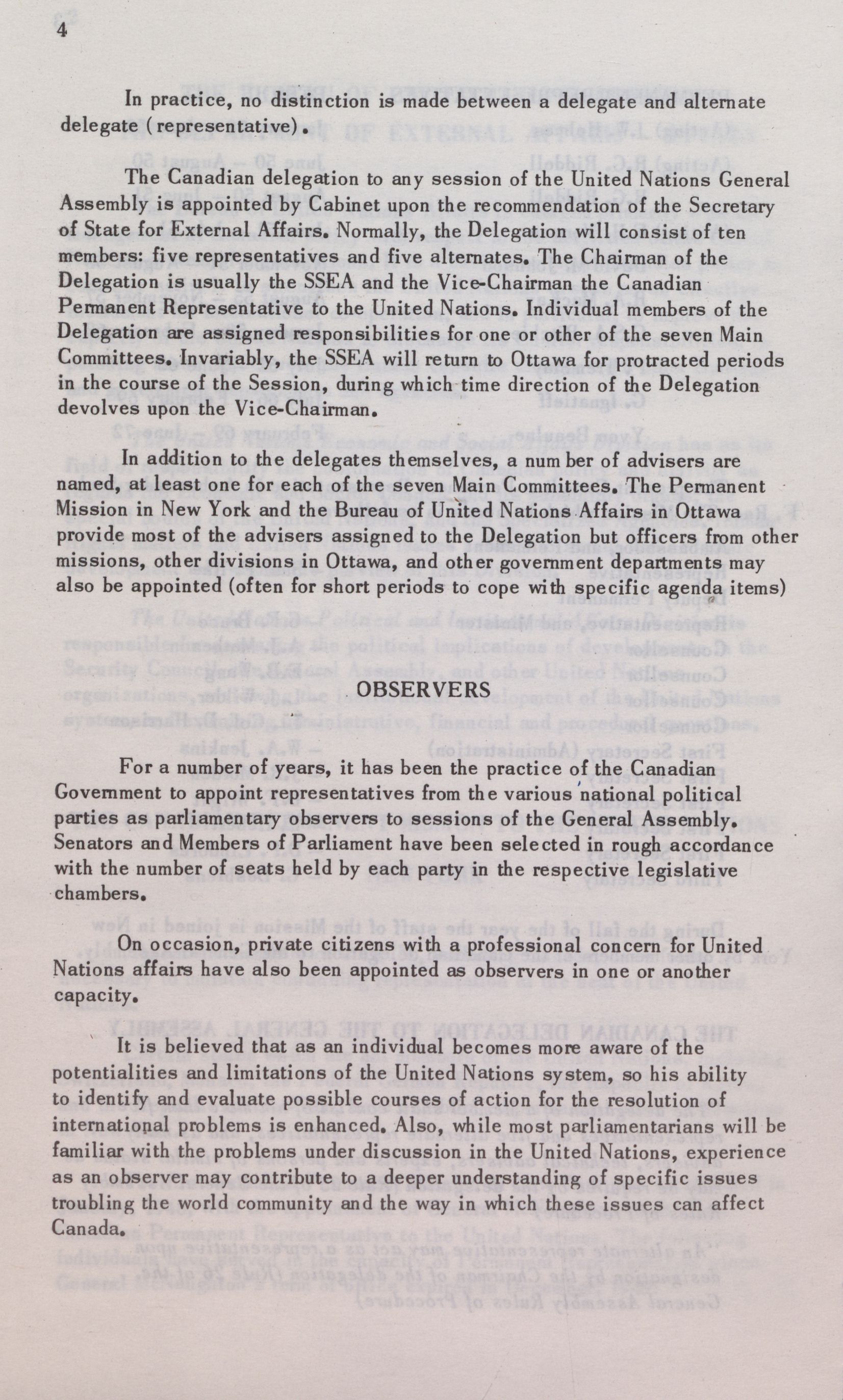 4

In practice, no distinction is made between a delegate and alternate delegate (representative).

The Canadian delegation to any session of the United Nations General Assembly is appointed by Cabinet upon the recommendation of the Secretary of State for External Affairs. Normally, the Delegation will consist of ten members: five representatives and five alternates. The Chairman of the Delegation is usually the SSEA and the Vice-Chairman the Canadian Permanent Representative to the United Nations. Individual members of the Delegation are assigned responsibilities for one or other of the seven Main Committees. Invariably, the SSEA will return to Ottawa for protracted periods in the course of the Session, during which time direction of the Delegation devolves upon the Vice-Chairman.

In addition to the delegates themselves, a number of advisers are named, at least one for each of the seven Main Committees. The Permanent Mission in New York and the Bureau of United Nations Affairs in Ottawa provide most of the advisers assigned to the Delegation but officers from other missions, other divisions in Ottawa, and other government departments may also be appointed (often for short periods to cope with specific agenda items)

OBSERVERS

For a number of years, it has been the practice of the Canadian Government to appoint representatives from the various national political parties as parliamentary observers to sessions of the General Assembly. Senators and Members of Parliament have been selected in rough accordance with the number of seats held by each party in the respective legislative chambers.

On occasion, private citizens with a professional concern for United Nations affairs have also been appointed as observers in one or another capacity.

It is believed that as an individual becomes more aware of the potentialities and limitations of the United Nations system, so his ability to identify and evaluate possible courses of action for the resolution of international problems is enhanced. Also, while most parliamentarians will be familiar with the problems under discussion in the United Nations, experience as an observer may contribute to a deeper understanding of specific issues troubling the world community and the way in which these issues can affect Canada.